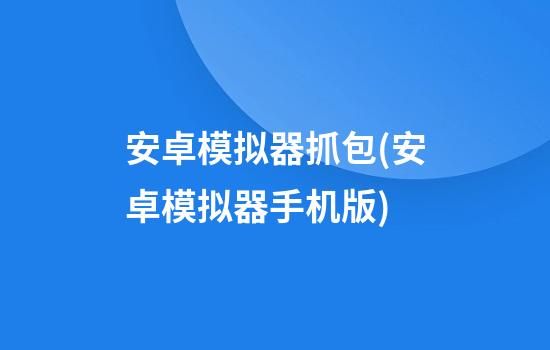 安卓模拟器抓包(安卓模拟器手机版)